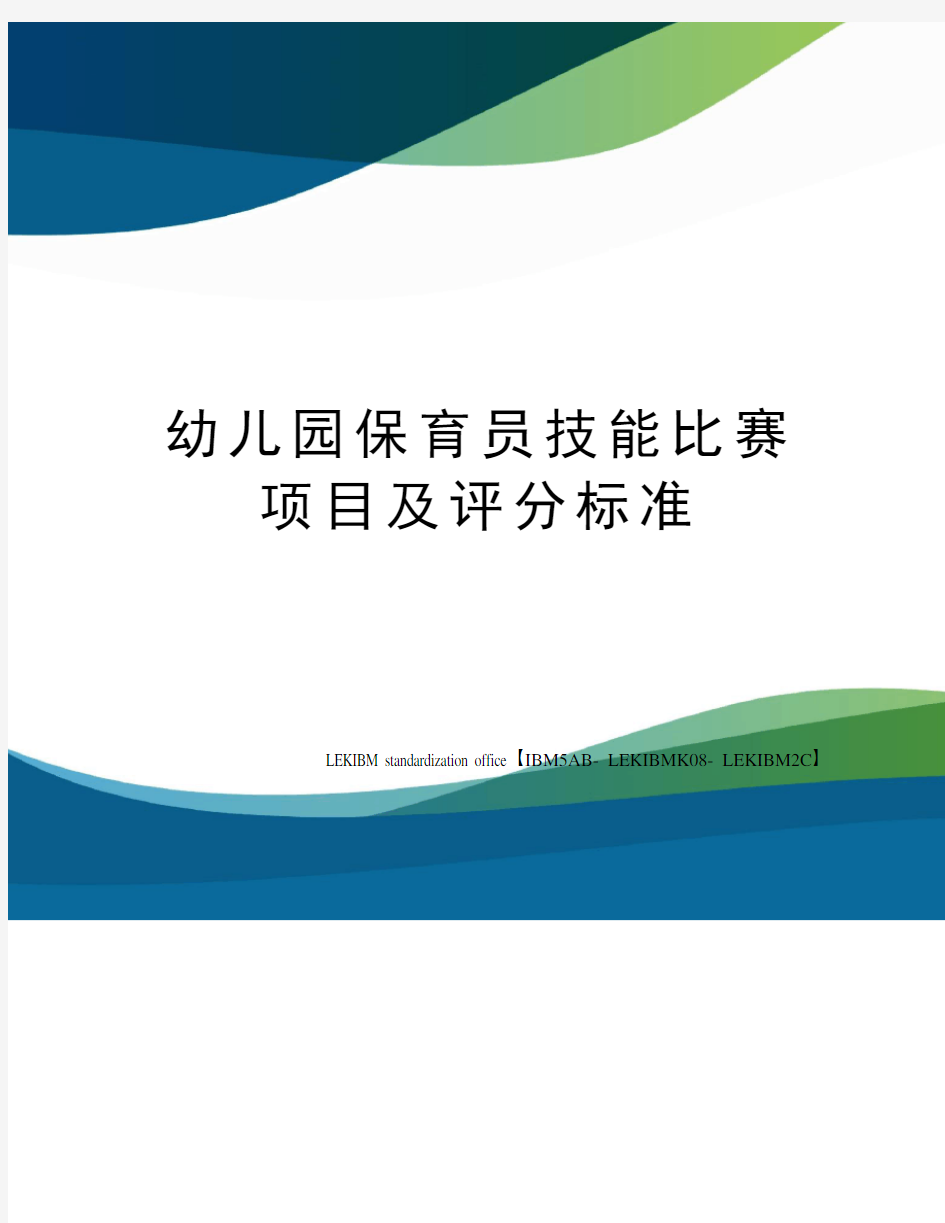 幼儿园保育员技能比赛项目及评分标准

LEKIBM standardization office【IBM5AB- LEKIBMK08- LEKIBM2C】